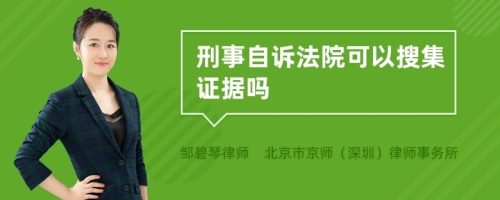 刑事自诉法院可以搜集证据吗

邹碧琴律师　北京市京师（深圳）律师事务所